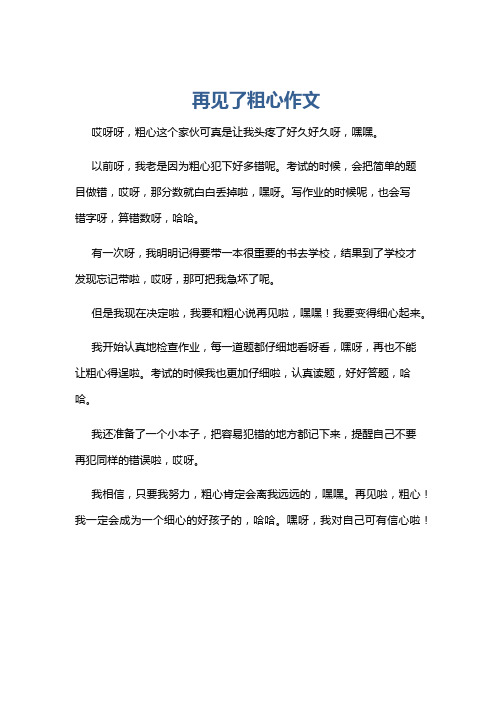 再见了粗心作文

哎呀呀，粗心这个家伙可真是让我头疼了好久好久呀，嘿嘿。

以前呀，我老是因为粗心犯下好多错呢。考试的时候，会把简单的题目做错，哎呀，那分数就白白丢掉啦，嘿呀。写作业的时候呢，也会写错字呀，算错数呀，哈哈。

有一次呀，我明明记得要带一本很重要的书去学校，结果到了学校才发现忘记带啦，哎呀，那可把我急坏了呢。

但是我现在决定啦，我要和粗心说再见啦，嘿嘿！我要变得细心起来。

我开始认真地检查作业，每一道题都仔细地看呀看，嘿呀，再也不能让粗心得逞啦。考试的时候我也更加仔细啦，认真读题，好好答题，哈哈。

我还准备了一个小本子，把容易犯错的地方都记下来，提醒自己不要再犯同样的错误啦，哎呀。

我相信，只要我努力，粗心肯定会离我远远的，嘿嘿。再见啦，粗心！我一定会成为一个细心的好孩子的，哈哈。嘿呀，我对自己可有信心啦！